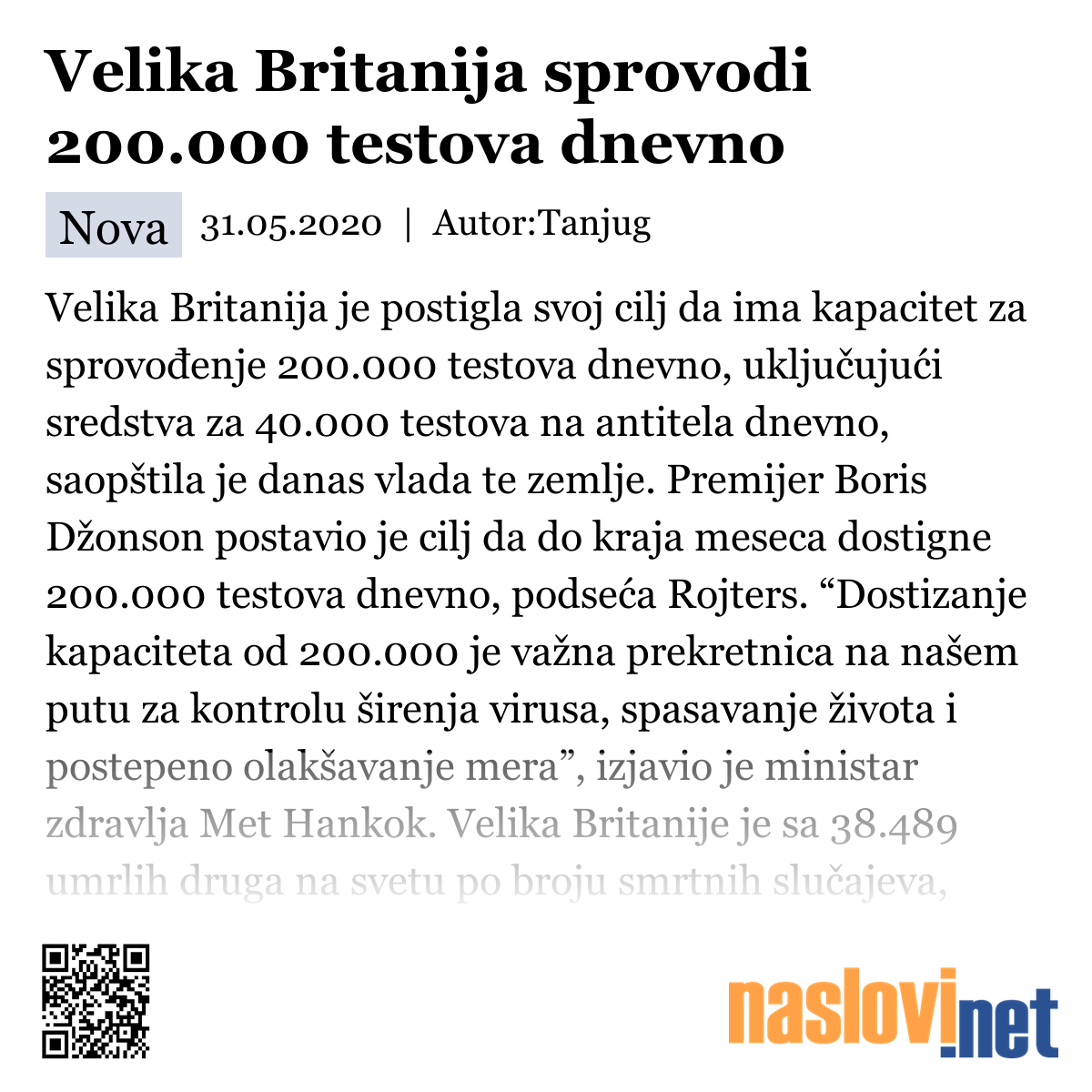 Velika Britanija sprovodi 200.000 testova dnevno

Nova 31.05.2020 | Autor:Tanjug

Velika Britanija je postigla svoj cilj da ima kapacitet za sprovođenje 200.000 testova dnevno, uključujući sredstva za 40.000 testova na antitela dnevno, saopštila je danas vlada te zemlje. Premijer Boris Džonson postavio je cilj da do kraja meseca dostigne 200.000 testova dnevno, podseća Rojters. “Dostizanje kapaciteta od 200.000 je važna prekretnica na našem putu za kontrolu širenja virusa, spasavanje života i postepeno olakšavanje mera”, izjavio je ministar zdravlja Met Hankok. Velika Britanije je sa 38.489 umrlih druga na svetu po broju smrtnih slučajeva,

naslovi.net